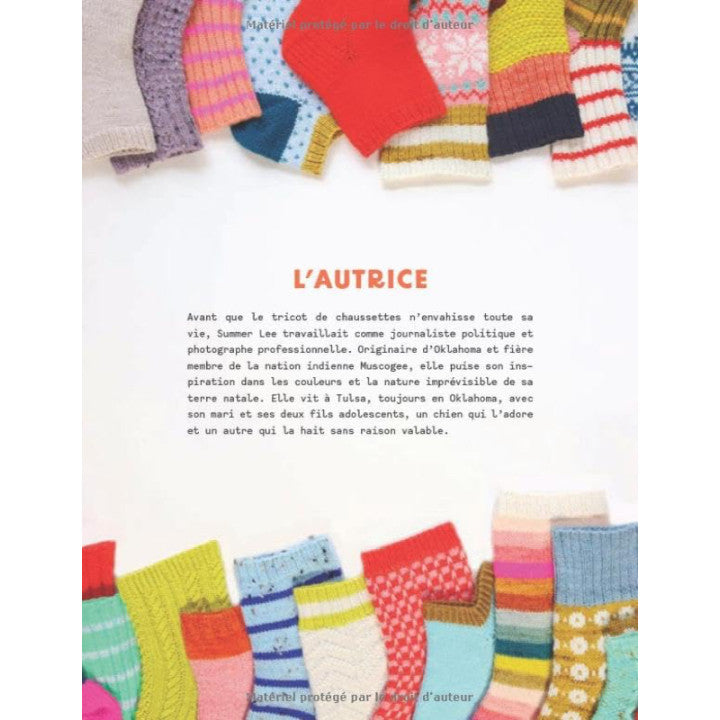 Matériel protégé par le droit d'auteur

L'AUTRICE

Avant que le tricot de chaussettes n'envahisse toute sa vie, Summer Lee travaillait comme journaliste politique et photographe professionnelle. Originaire d'Oklahoma et fière membre de la nation indienne Muscogee, elle puise son inspiration dans les couleurs et la nature imprévisible de sa terre natale. Elle vit à Tulsa, toujours en Oklahoma, avec son mari et ses deux fils adolescents, un chien qui l'adore et un autre qui la hait sans raison valable.

Matériel protégé par le droit d'auteur